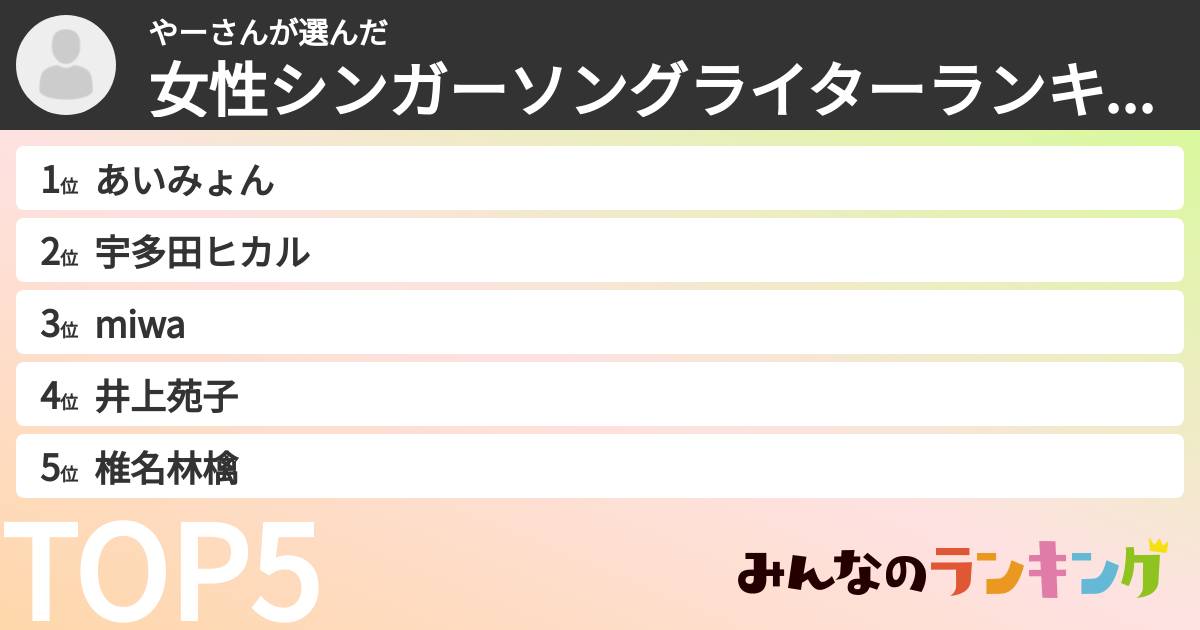 やーさんが選んだ
女性シンガーソングライターランキ...

1位 あいみょん
2位 宇多田ヒカル
3位 miwa
4位 井上苑子
5位 椎名林檎

TOP5

みんなのランキング